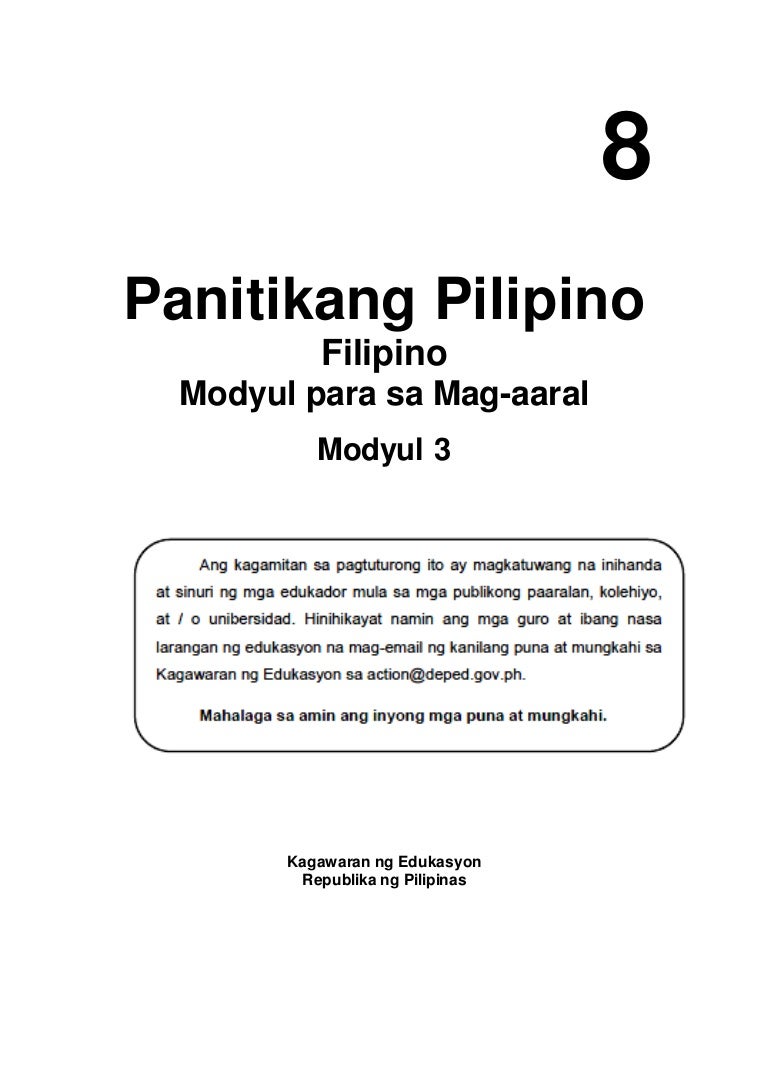 8

Panitikang Pilipino

Filipino

Modyul para sa Mag-aaral

Modyul 3

Ang kagamitan sa pagtuturong ito ay magkatuwang na inihanda at sinuri ng mga edukador mula sa mga publikong paaralan, kolehiyo, at / o unibersidad. Hinihikayat namin ang mga guro at ibang nasa larangan ng edukasyon na mag-email ng kanilang puna at mungkahi sa Kagawaran ng Edukasyon sa action@deped.gov.ph.

Mahalaga sa amin ang inyong mga puna at mungkahi.

Kagawaran ng Edukasyon
Republika ng Pilipinas